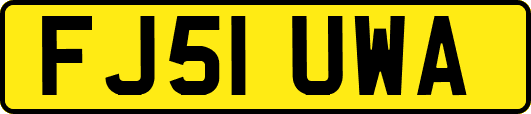 FJ51 UWA